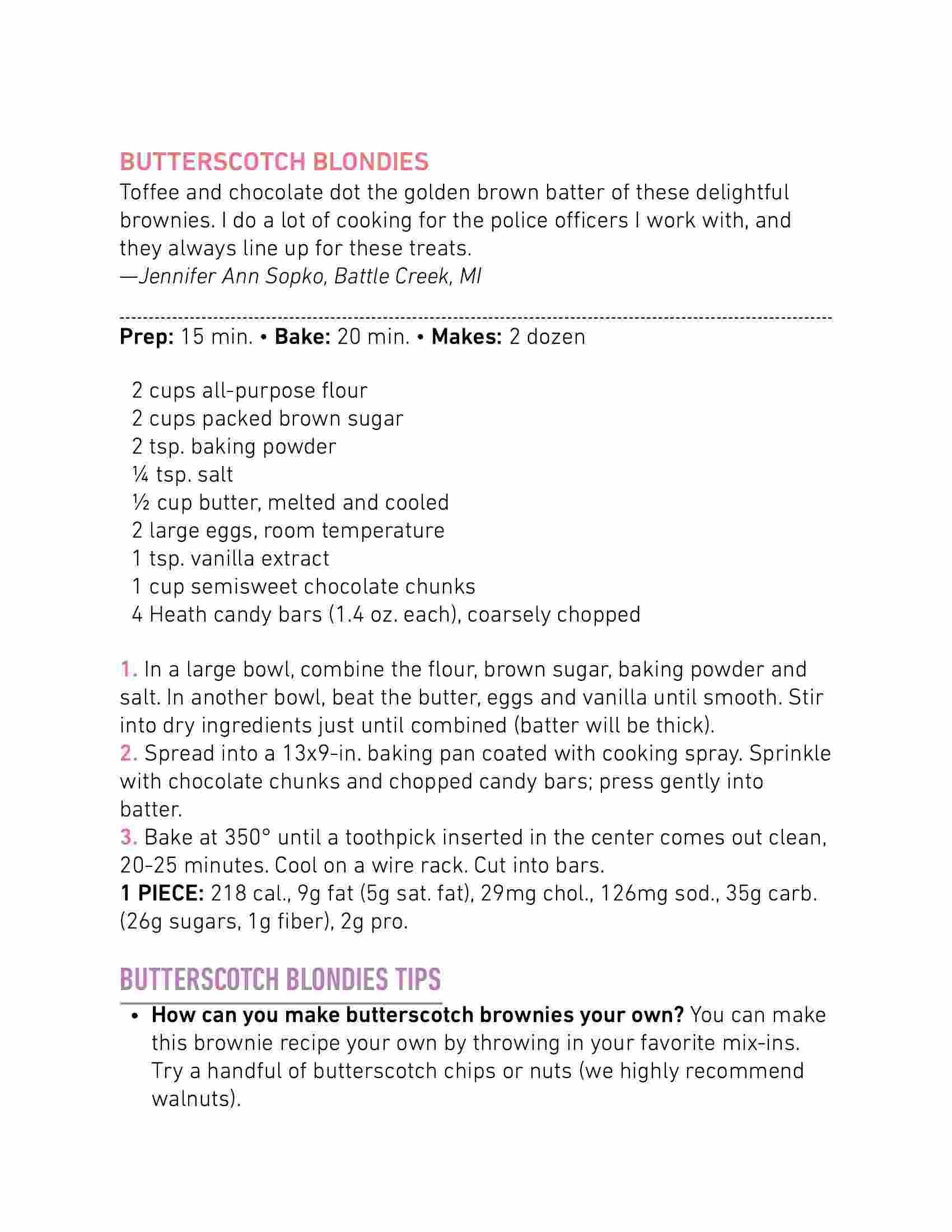 BUTTERSCOTCH BLONDIES

Toffee and chocolate dot the golden brown batter of these delightful brownies. I do a lot of cooking for the police officers I work with, and they always line up for these treats.
—Jennifer Ann Sopko, Battle Creek, MI

Prep: 15 min. • Bake: 20 min. • Makes: 2 dozen

2 cups all-purpose flour
2 cups packed brown sugar
2 tsp. baking powder
¼ tsp. salt
½ cup butter, melted and cooled
2 large eggs, room temperature
1 tsp. vanilla extract
1 cup semisweet chocolate chunks
4 Heath candy bars (1.4 oz. each), coarsely chopped

1. In a large bowl, combine the flour, brown sugar, baking powder and salt. In another bowl, beat the butter, eggs and vanilla until smooth. Stir into dry ingredients just until combined (batter will be thick).
2. Spread into a 13x9-in. baking pan coated with cooking spray. Sprinkle with chocolate chunks and chopped candy bars; press gently into batter.
3. Bake at 350° until a toothpick inserted in the center comes out clean, 20-25 minutes. Cool on a wire rack. Cut into bars.
1 PIECE: 218 cal., 9g fat (5g sat. fat), 29mg chol., 126mg sod., 35g carb. (26g sugars, 1g fiber), 2g pro.

BUTTERSCOTCH BLONDIES TIPS

• How can you make butterscotch brownies your own? You can make this brownie recipe your own by throwing in your favorite mix-ins. Try a handful of butterscotch chips or nuts (we highly recommend walnuts).